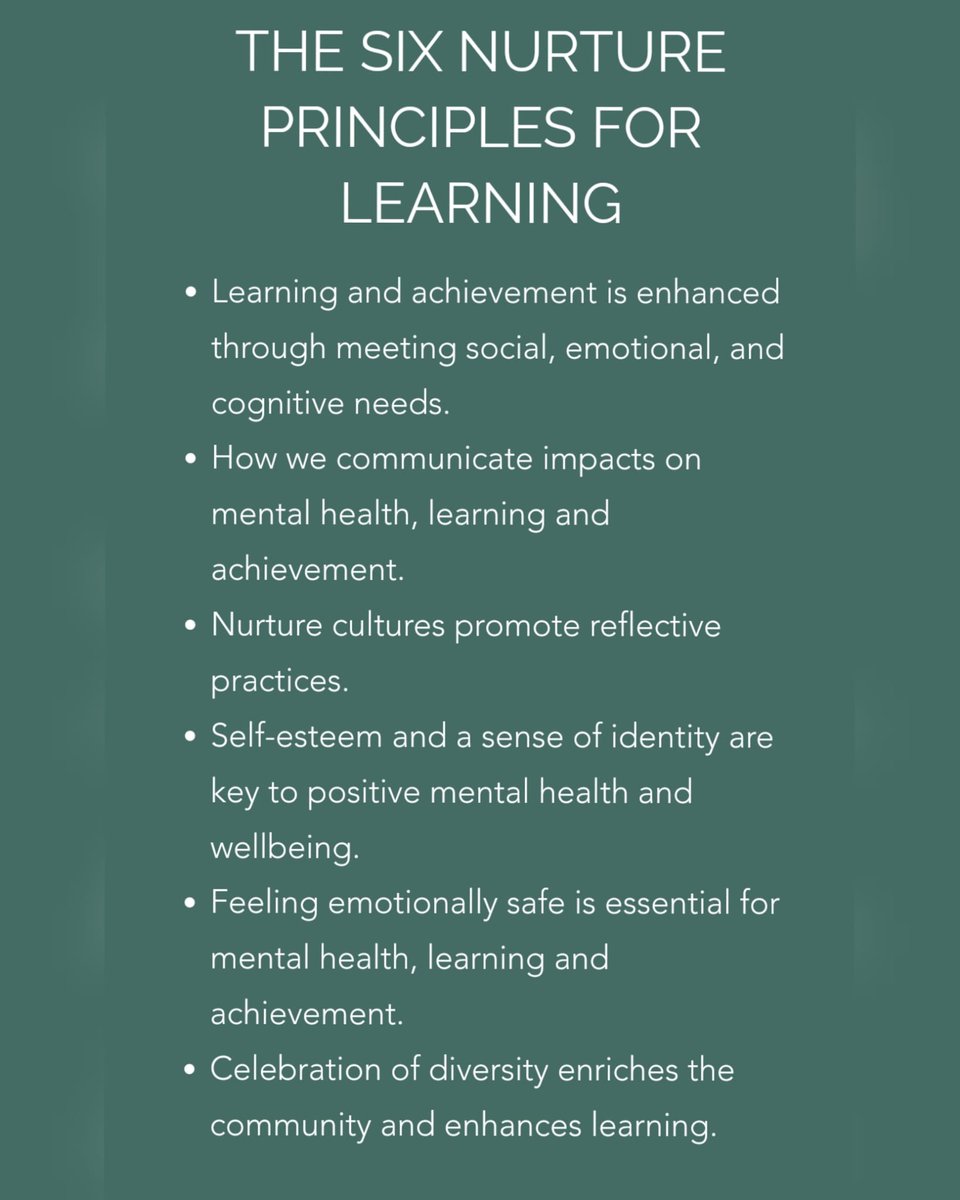 THE SIX NURTURE PRINCIPLES FOR LEARNING

• Learning and achievement is enhanced through meeting social, emotional, and cognitive needs.
• How we communicate impacts on mental health, learning and achievement.
• Nurture cultures promote reflective practices.
• Self-esteem and a sense of identity are key to positive mental health and wellbeing.
• Feeling emotionally safe is essential for mental health, learning and achievement.
• Celebration of diversity enriches the community and enhances learning.